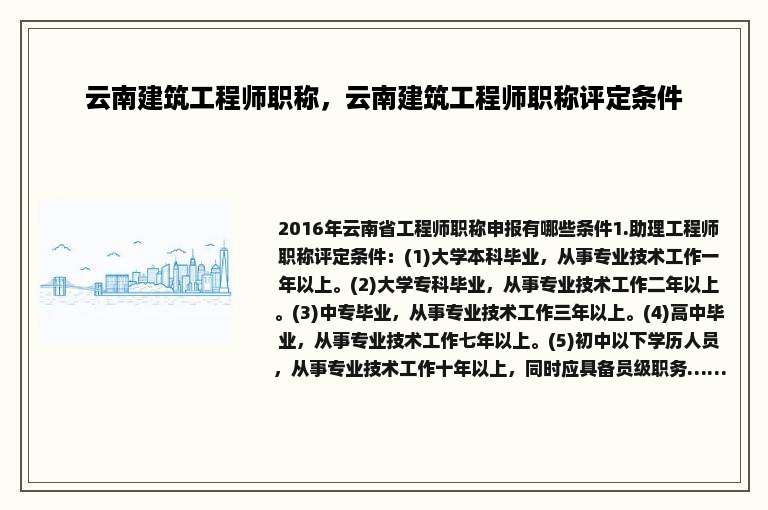 云南建筑工程师职称，云南建筑工程师职称评定条件

2016年云南省工程师职称申报有哪些条件1.助理工程师职称评定条件：(1)大学本科毕业，从事专业技术工作一年以上。(2)大学专科毕业，从事专业技术工作二年以上。(3)中专毕业，从事专业技术工作三年以上。(4)高中毕业，从事专业技术工作七年以上。(5)初中以下学历人员，从事专业技术工作十年以上，同时应具备员级职务......